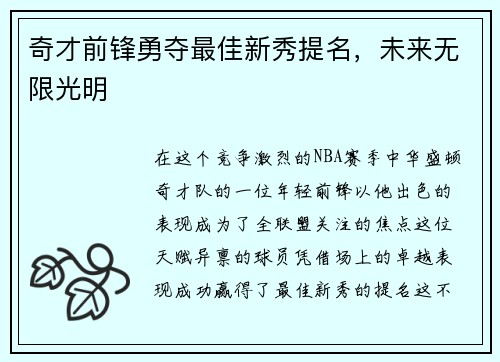 奇才前锋勇夺最佳新秀提名，未来无限光明

在这个竞争激烈的NBA赛季中华盛顿奇才队的一位年轻前锋以他出色的表现成为了全联盟关注的焦点这位天赋异禀的球员凭借场上的卓越表现成功赢得了最佳新秀的提名这不